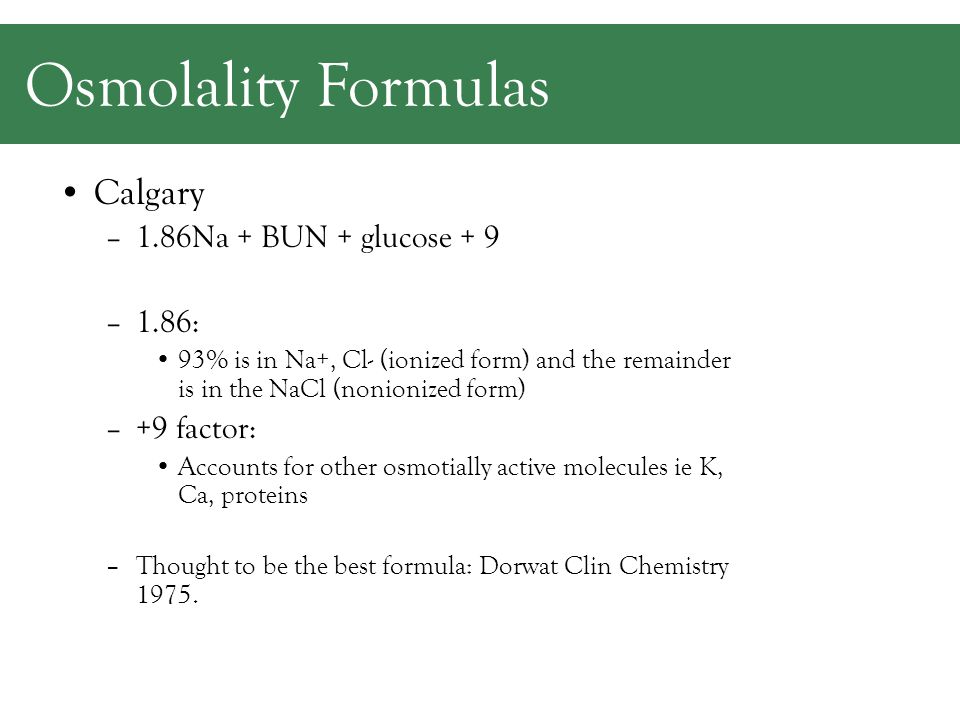 Osmolality Formulas

• Calgary

– 1.86Na + BUN + glucose + 9

– 1.86:

• 93% is in Na+, Cl- (ionized form) and the remainder is in the NaCl (nonionized form)

– +9 factor:

• Accounts for other osmotially active molecules ie K, Ca, proteins

– Thought to be the best formula: Dorwat Clin Chemistry 1975.